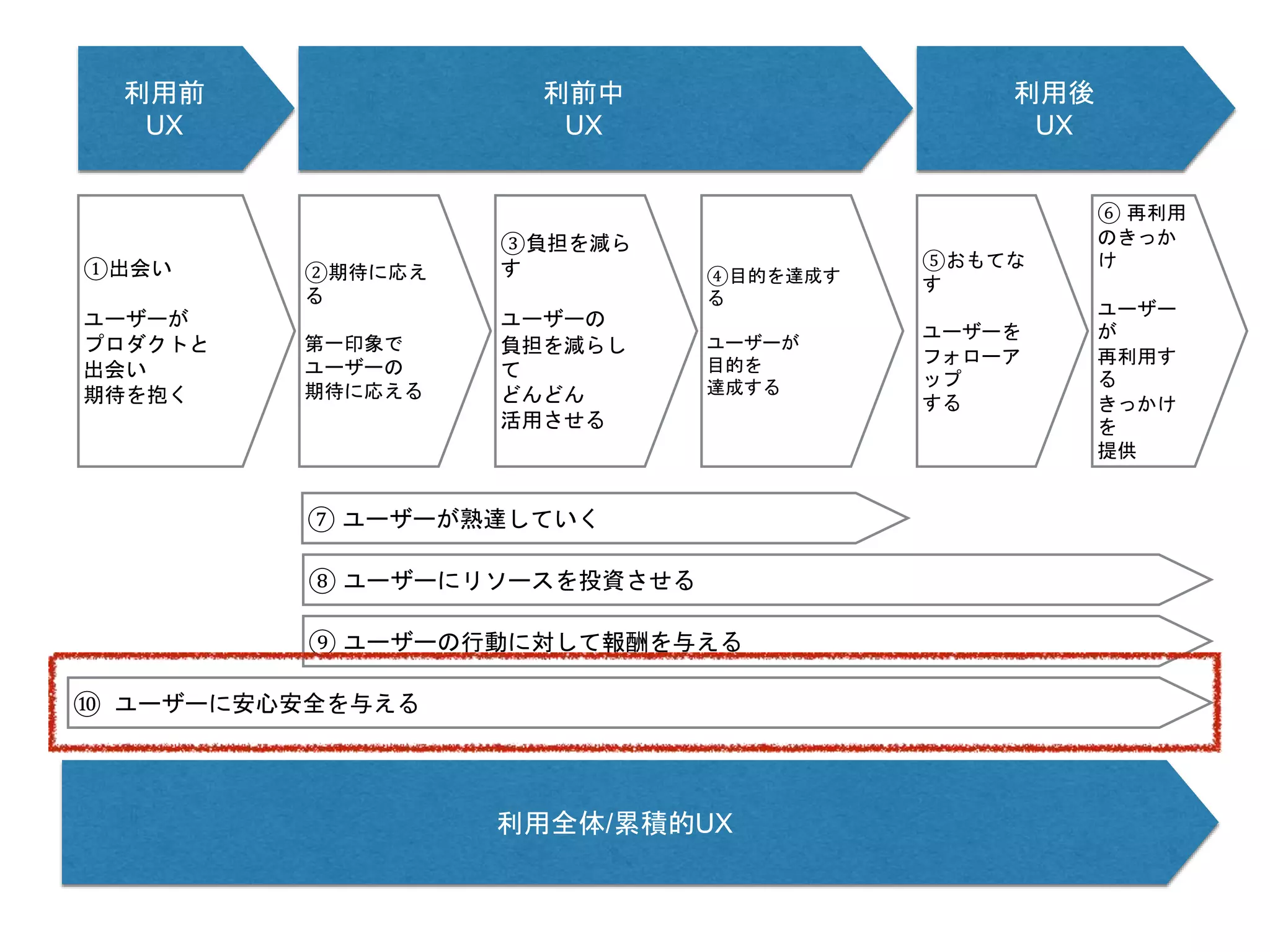 利用前
UX

利前中
UX

利用後
UX

①出会い

ユーザーが
プロダクトと
出会い
期待を抱く

②期待に応える

第一印象で
ユーザーの
期待に応える

③負担を減らす

ユーザーの
負担を減らして
どんどん
活用させる

④目的を達成する

ユーザーが
目的を
達成する

⑤おもてなす

ユーザーを
フォローアップ
する

⑥ 再利用のきっかけ

ユーザーが
再利用する
きっかけを
提供

⑦ ユーザーが熟達していく

⑧ ユーザーにリソースを投資させる

⑨ ユーザーの行動に対して報酬を与える

⑩ ユーザーに安心安全を与える

利用全体/累積的UX